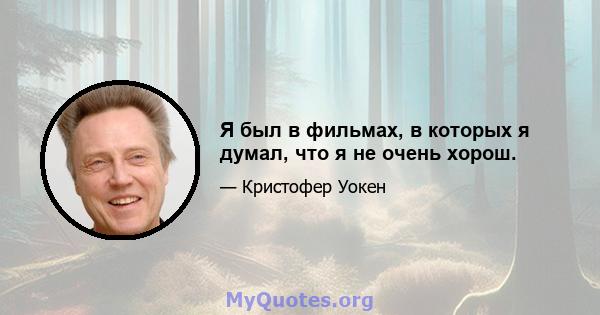 Я был в фильмах, в которых я думал, что я не очень хорош.

— Кристофер Уокен

MyQuotes.org